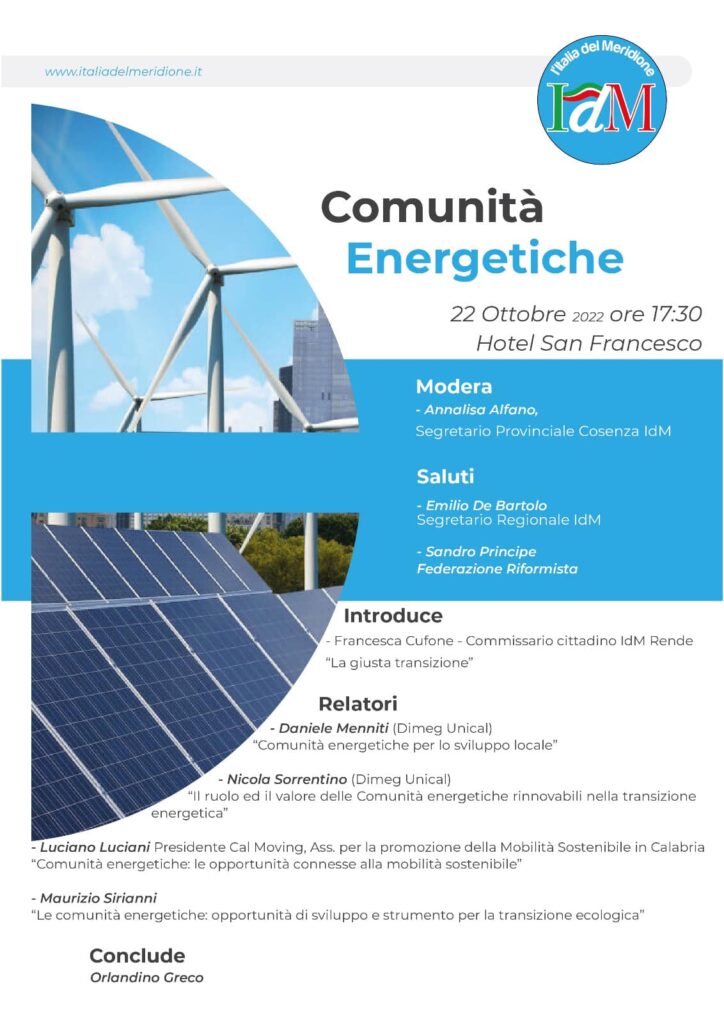 www.italiadelmeridione.it

l'Italia del Meridione

IdM

Comunità Energetiche

22 Ottobre 2022 ore 17:30
Hotel San Francesco

Modera
- Annalisa Alfano,
Segretario Provinciale Cosenza IdM

Saluti
- Emilio De Bartolo
Segretario Regionale IdM

- Sandro Principe
Federazione Riformista

Introduce
- Francesca Cufone - Commissario cittadino IdM Rende
"La giusta transizione"

Relatori
- Daniele Menniti (Dimeg Unical)
"Comunità energetiche per lo sviluppo locale"

- Nicola Sorrentino (Dimeg Unical)
"Il ruolo ed il valore delle Comunità energetiche rinnovabili nella transizione energetica"

- Luciano Luciani Presidente Cal Moving, Ass. per la promozione della Mobilità Sostenibile in Calabria
"Comunità energetiche: le opportunità connesse alla mobilità sostenibile"

- Maurizio Sirianni
"Le comunità energetiche: opportunità di sviluppo e strumento per la transizione ecologica"

Conclude
Orlandino Greco